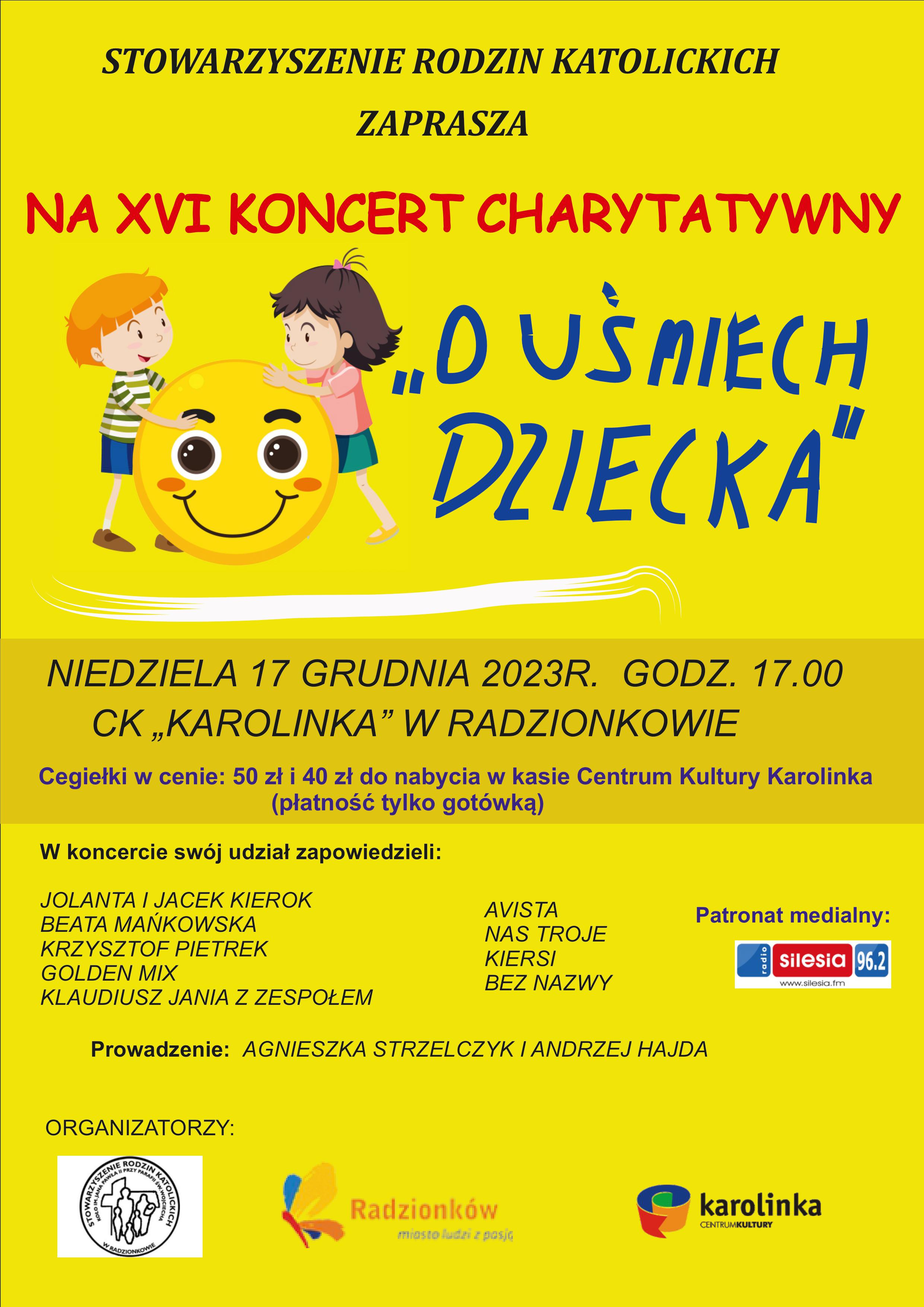 STOWARZYSZENIE RODZIN KATOLICKICH

ZAPRASZA

NA XVI KONCERT CHARYTATYWNY

„O UŚMIECH DZIECKA"

NIEDZIELA 17 GRUDNIA 2023R. GODZ. 17.00
CK „KAROLINKA" W RADZIONKOWIE

Cegiełki w cenie: 50 zł i 40 zł do nabycia w kasie Centrum Kultury Karolinka (płatność tylko gotówką)

W koncercie swój udział zapowiedzieli:

JOLANTA I JACEK KIEROK
BEATA MAŃKOWSKA
KRZYSZTOF PIETREK
GOLDEN MIX
KLAUDIUSZ JANIA Z ZESPOŁEM

AVISTA
NAS TROJE
KIERSI
BEZ NAZWY

Patronat medialny:

radio silesia 96.2
www.silesia.fm

Prowadzenie: AGNIESZKA STRZELCZYK I ANDRZEJ HAJDA

ORGANIZATORZY:

STOWARZYSZENIE RODZIN KATOLICKICH
KOŁO IM. JANA PAWŁA II PRZY PARAFII ŚW. WOJCIECHA
W RADZIONKOWIE

Radzionków
miasto ludzi z pasją

karolinka
CENTRUMKULTURY